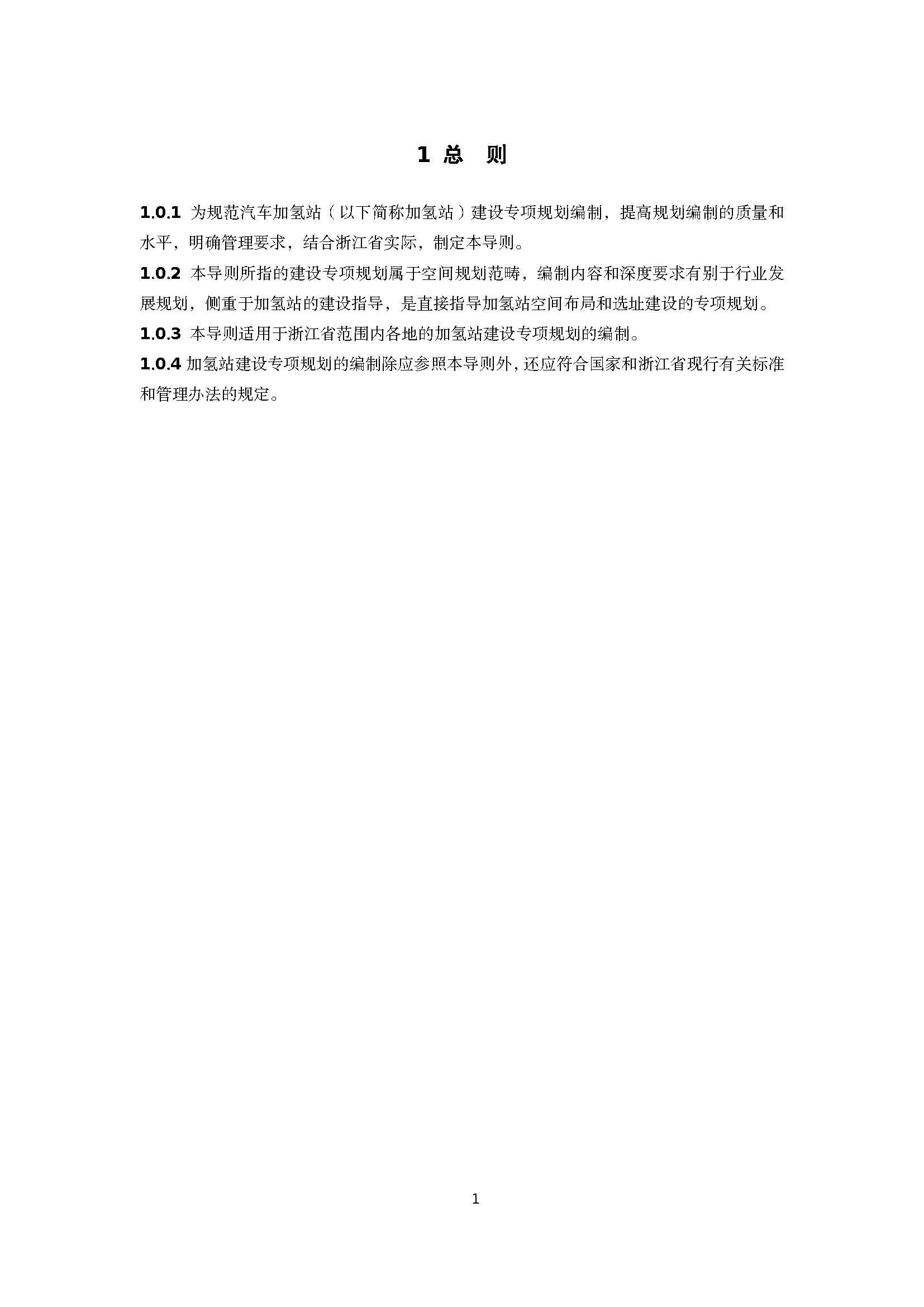 1 总　则

1.0.1 为规范汽车加氢站（以下简称加氢站）建设专项规划编制，提高规划编制的质量和水平，明确管理要求，结合浙江省实际，制定本导则。

1.0.2 本导则所指的建设专项规划属于空间规划范畴，编制内容和深度要求有别于行业发展规划，侧重于加氢站的建设指导，是直接指导加氢站空间布局和选址建设的专项规划。

1.0.3 本导则适用于浙江省范围内各地的加氢站建设专项规划的编制。

1.0.4 加氢站建设专项规划的编制除应参照本导则外，还应符合国家和浙江省现行有关标准和管理办法的规定。

1